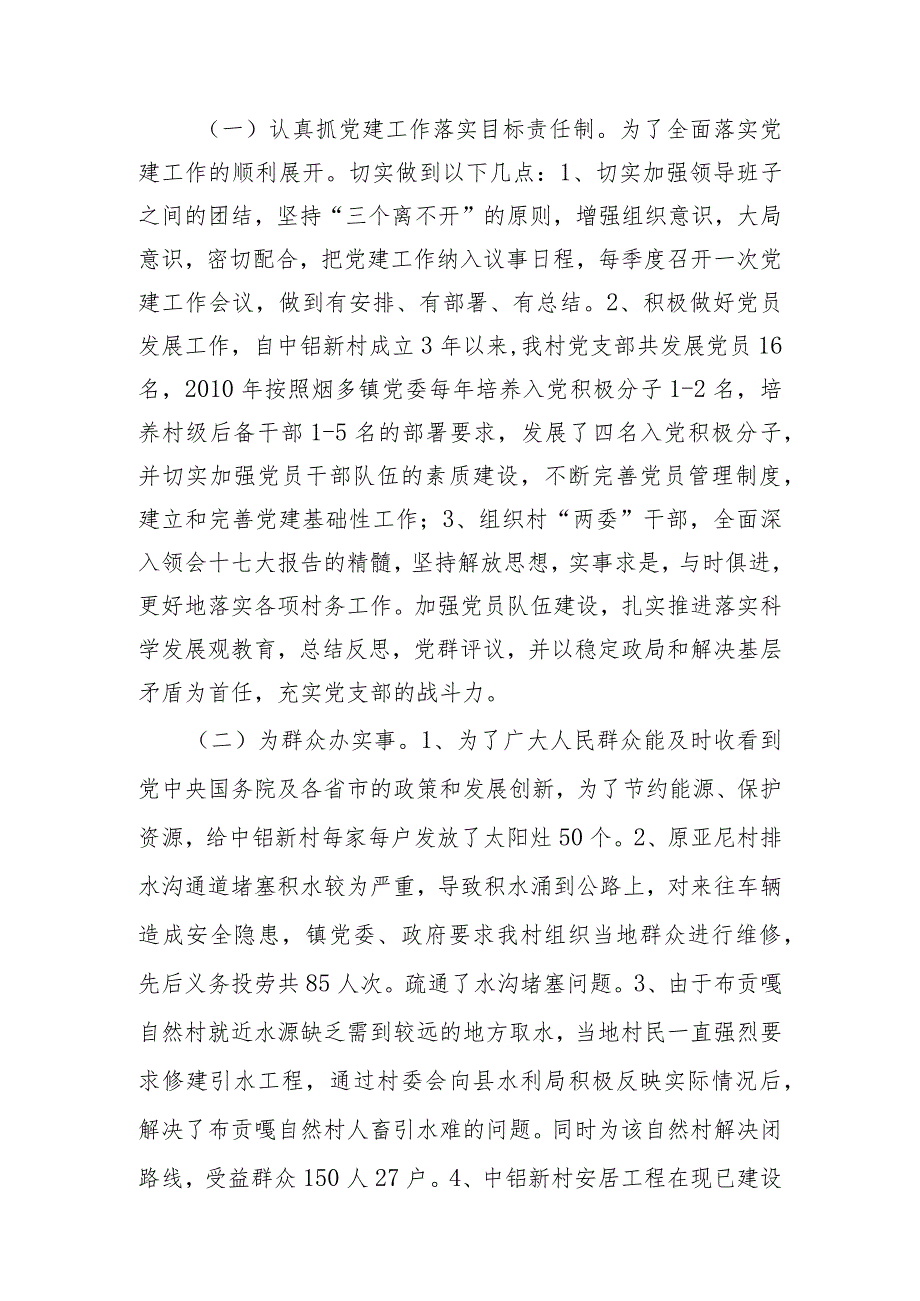 （一）认真抓党建工作落实目标责任制。为了全面落实党建工作的顺利展开。切实做到以下几点：1、切实加强领导班子之间的团结，坚持“三个离不开”的原则，增强组织意识，大局意识，密切配合，把党建工作纳入议事日程，每季度召开一次党建工作会议，做到有安排、有部署、有总结。2、积极做好党员发展工作，自中铝新村成立3年以来,我村党支部共发展党员16名，2010年按照烟多镇党委每年培养入党积极分子1-2名，培养村级后备干部1-5名的部署要求，发展了四名入党积极分子，并切实加强党员干部队伍的素质建设，不断完善党员管理制度，建立和完善党建基础性工作；3、组织村“两委”干部，全面深入领会十七大报告的精髓，坚持解放思想，实事求是，与时俱进，更好地落实各项村务工作。加强党员队伍建设，扎实推进落实科学发展观教育，总结反思，党群评议，并以稳定政局和解决基层矛盾为首任，充实党支部的战斗力。

（二）为群众办实事。1、为了广大人民群众能及时收看到党中央国务院及各省市的政策和发展创新，为了节约能源、保护资源，给中铝新村每家每户发放了太阳灶50个。2、原亚尼村排水沟通道堵塞积水较为严重，导致积水涌到公路上，对来往车辆造成安全隐患，镇党委、政府要求我村组织当地群众进行维修，先后义务投劳共85人次。疏通了水沟堵塞问题。3、由于布贡嘎自然村就近水源缺乏需到较远的地方取水，当地村民一直强烈要求修建引水工程，通过村委会向县水利局积极反映实际情况后，解决了布贡嘎自然村人畜引水难的问题。同时为该自然村解决闭路线，受益群众150人27户。4、中铝新村安居工程在现已建设